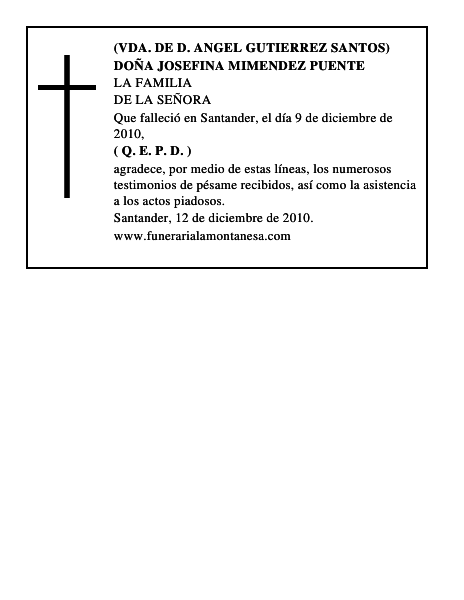 (VDA. DE D. ANGEL GUTIERREZ SANTOS)
DOÑA JOSEFINA MIMENDEZ PUENTE
LA FAMILIA
DE LA SEÑORA
Que falleció en Santander, el día 9 de diciembre de 2010,
( Q. E. P. D. )
agradece, por medio de estas líneas, los numerosos testimonios de pésame recibidos, así como la asistencia a los actos piadosos.
Santander, 12 de diciembre de 2010.
www.funerarialamontanesa.com